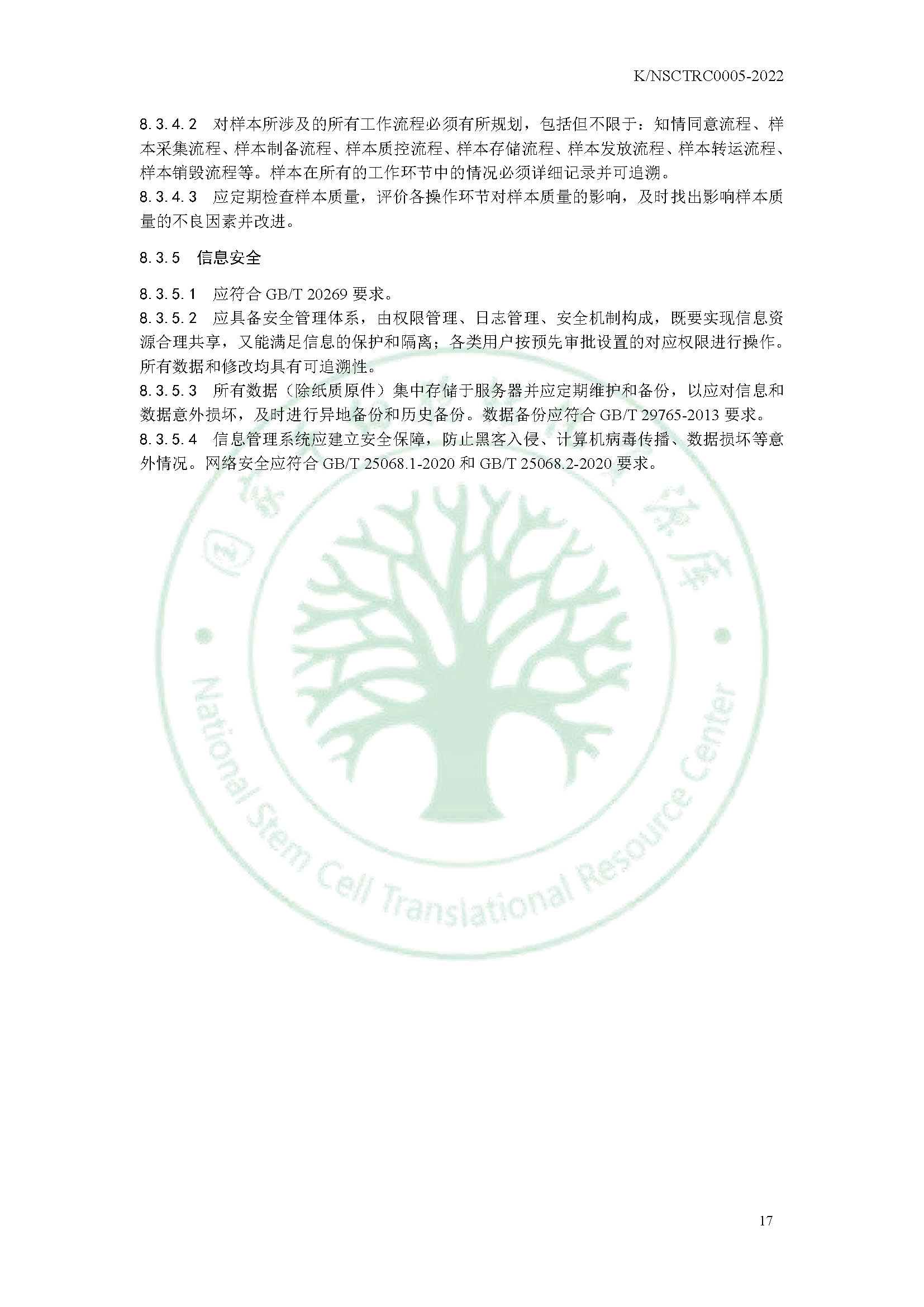 K/NSCTRC0005-2022

8.3.4.2 对样本所涉及的所有工作流程必须有所规划，包括但不限于：知情同意流程、样本采集流程、样本制备流程、样本质控流程、样本存储流程、样本发放流程、样本转运流程、样本销毁流程等。样本在所有的工作环节中的情况必须详细记录并可追溯。
8.3.4.3 应定期检查样本质量，评价各操作环节对样本质量的影响，及时找出影响样本质量的不良因素并改进。

8.3.5 信息安全

8.3.5.1 应符合 GB/T 20269 要求。
8.3.5.2 应具备安全管理体系，由权限管理、日志管理、安全机制构成，既要实现信息资源合理共享，又能满足信息的保护和隔离；各类用户按预先审批设置的对应权限进行操作。所有数据和修改均具有可追溯性。
8.3.5.3 所有数据（除纸质原件）集中存储于服务器并应定期维护和备份，以应对信息和数据意外损坏，及时进行异地备份和历史备份。数据备份应符合 GB/T 29765-2013 要求。
8.3.5.4 信息管理系统应建立安全保障，防止黑客入侵、计算机病毒传播、数据损坏等意外情况。网络安全应符合 GB/T 25068.1-2020 和 GB/T 25068.2-2020 要求。

National Stem Cell Translational Resource Center

17